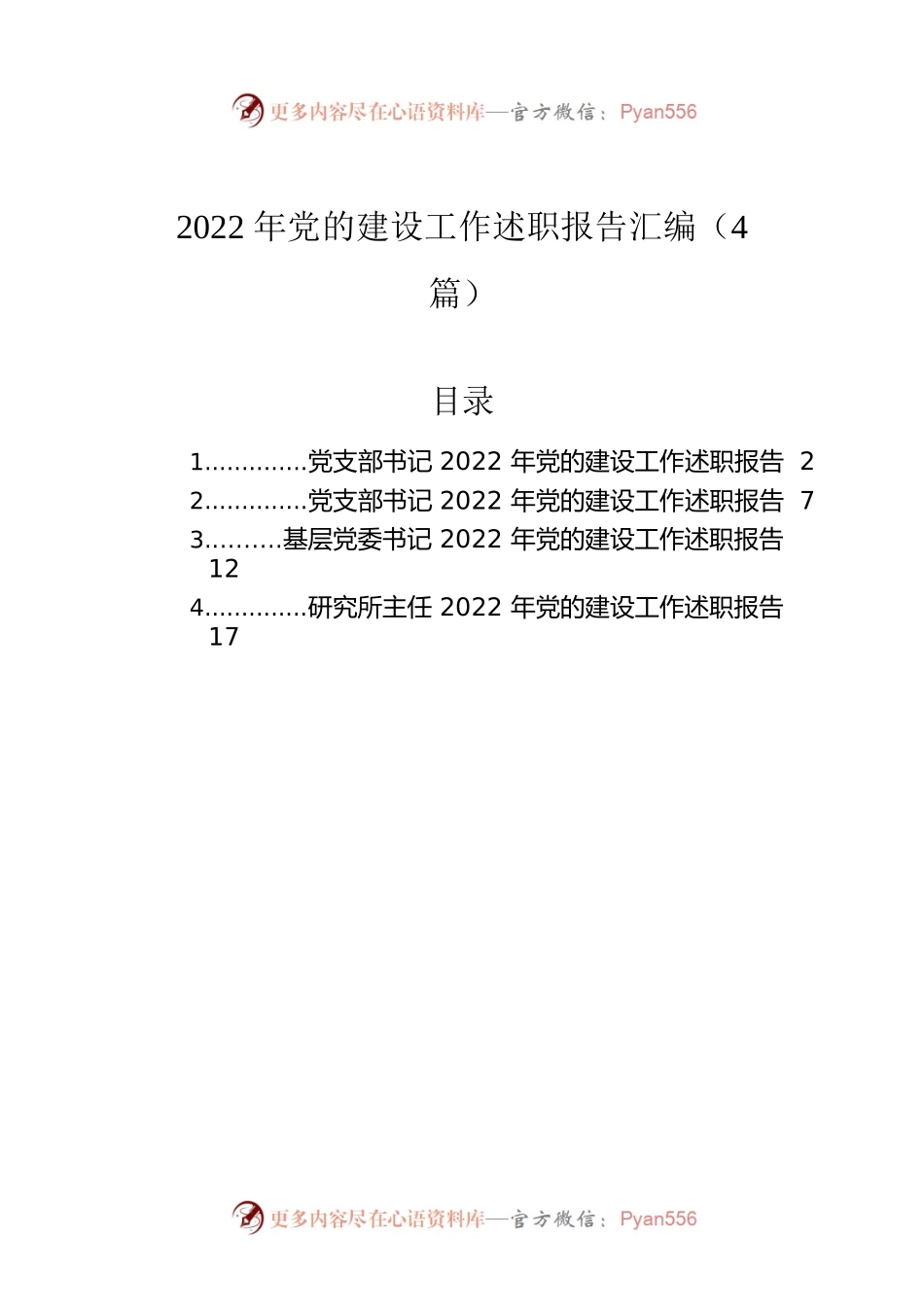 更多内容尽在心语资料库—官方微信：Pyan556

2022 年党的建设工作述职报告汇编（4 篇）

目录

1..............党支部书记 2022 年党的建设工作述职报告 2
2..............党支部书记 2022 年党的建设工作述职报告 7
3..........基层党委书记 2022 年党的建设工作述职报告 12
4..............研究所主任 2022 年党的建设工作述职报告 17

更多内容尽在心语资料库—官方微信：Pyan556